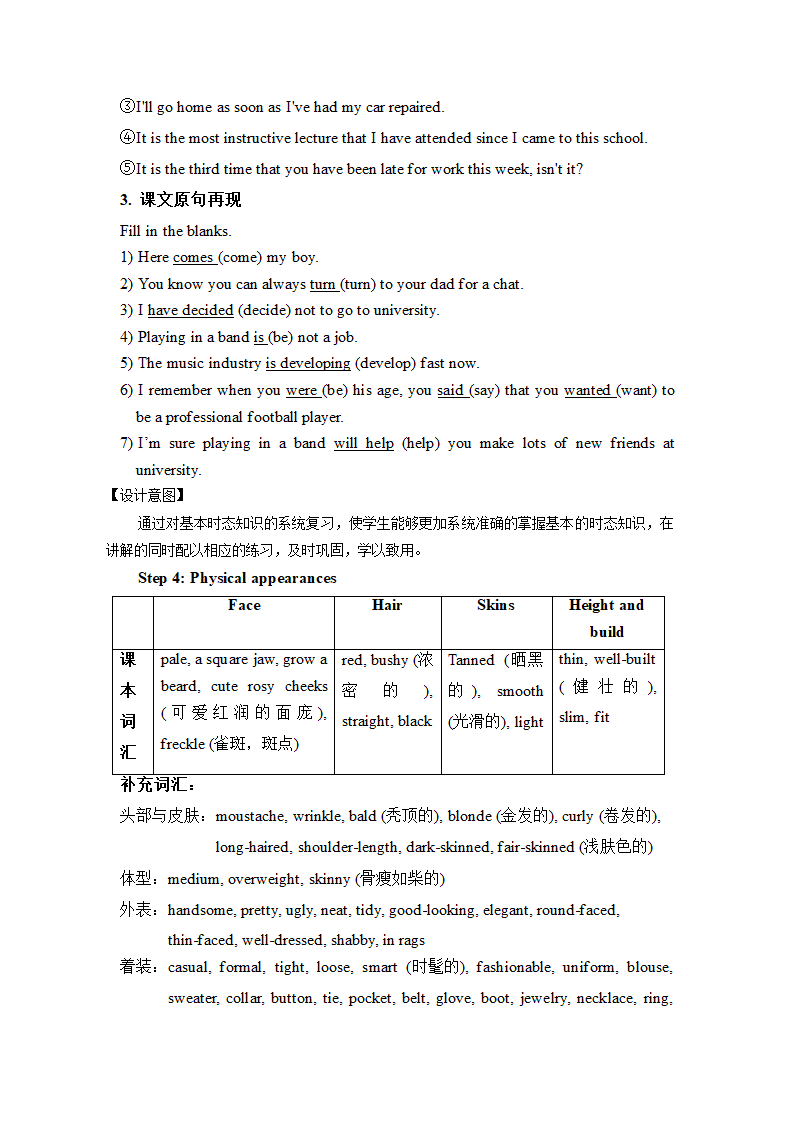 ③I'll go home as soon as I've had my car repaired.

④It is the most instructive lecture that I have attended since I came to this school.

⑤It is the third time that you have been late for work this week, isn't it?

3. 课文原句再现

Fill in the blanks.

1) Here comes (come) my boy.

2) You know you can always turn (turn) to your dad for a chat.

3) I have decided (decide) not to go to university.

4) Playing in a band is (be) not a job.

5) The music industry is developing (develop) fast now.

6) I remember when you were (be) his age, you said (say) that you wanted (want) to be a professional football player.

7) I'm sure playing in a band will help (help) you make lots of new friends at university.

【设计意图】

通过对基本时态知识的系统复习，使学生能够更加系统准确的掌握基本的时态知识，在讲解的同时配以相应的练习，及时巩固，学以致用。

Step 4: Physical appearances

| | Face | Hair | Skins | Height and build |
|---|---|---|---|---|
| 课本词汇 | pale, a square jaw, grow a beard, cute rosy cheeks (可爱红润的面庞), freckle (雀斑，斑点) | red, bushy (浓密的), straight, black | Tanned (晒黑的), smooth (光滑的), light | thin, well-built (健壮的), slim, fit |

补充词汇：

头部与皮肤：moustache, wrinkle, bald (秃顶的), blonde (金发的), curly (卷发的), long-haired, shoulder-length, dark-skinned, fair-skinned (浅肤色的)

体型：medium, overweight, skinny (骨瘦如柴的)

外表：handsome, pretty, ugly, neat, tidy, good-looking, elegant, round-faced, thin-faced, well-dressed, shabby, in rags

着装：casual, formal, tight, loose, smart (时髦的), fashionable, uniform, blouse, sweater, collar, button, tie, pocket, belt, glove, boot, jewelry, necklace, ring,